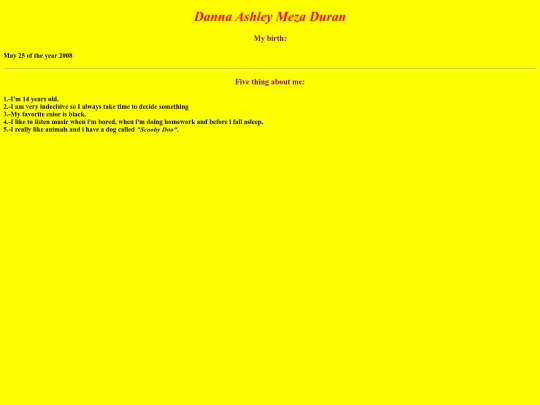 Danna Ashley Meza Duran

My birth:

May 25 of the year 2008

Five thing about me:

1.-I'm 14 years old.
2.-I am very indecisive so I always take time to decide something
3.-My favorite color is black.
4.-I like to listen music when i'm bored, when i'm doing homework and before i fall asleep.
5.-I really like animals and i have a dog called "Scooby Doo".